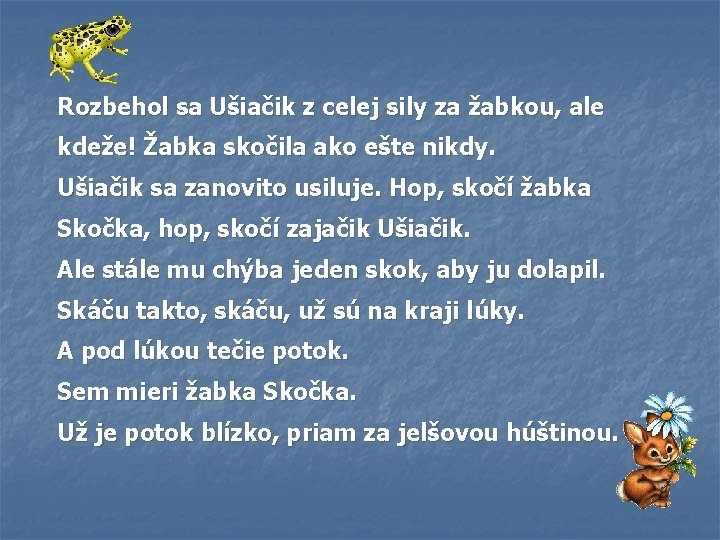 Rozbehol sa Ušiačik z celej sily za žabkou, ale kdeže! Žabka skočila ako ešte nikdy.
Ušiačik sa zanovito usiluje. Hop, skočí žabka Skočka, hop, skočí zajačik Ušiačik.
Ale stále mu chýba jeden skok, aby ju dolapil.
Skáču takto, skáču, už sú na kraji lúky.
A pod lúkou tečie potok.
Sem mieri žabka Skočka.
Už je potok blízko, priam za jelšovou húštinou.